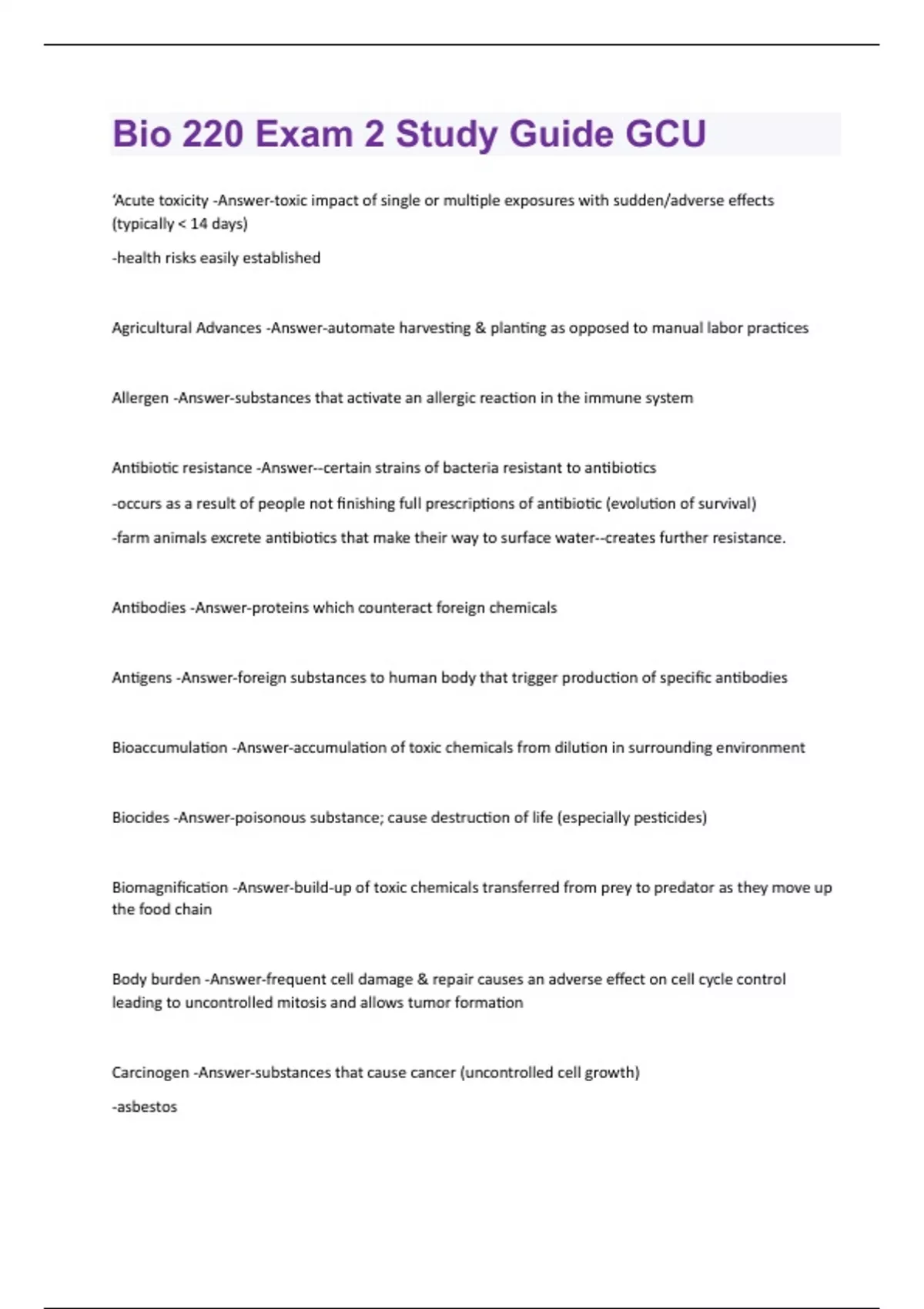 Bio 220 Exam 2 Study Guide GCU

'Acute toxicity -Answer-toxic impact of single or multiple exposures with sudden/adverse effects (typically < 14 days)

-health risks easily established

Agricultural Advances -Answer-automate harvesting & planting as opposed to manual labor practices

Allergen -Answer-substances that activate an allergic reaction in the immune system

Antibiotic resistance -Answer--certain strains of bacteria resistant to antibiotics

-occurs as a result of people not finishing full prescriptions of antibiotic (evolution of survival)

-farm animals excrete antibiotics that make their way to surface water--creates further resistance.

Antibodies -Answer-proteins which counteract foreign chemicals

Antigens -Answer-foreign substances to human body that trigger production of specific antibodies

Bioaccumulation -Answer-accumulation of toxic chemicals from dilution in surrounding environment

Biocides -Answer-poisonous substance; cause destruction of life (especially pesticides)

Biomagnification -Answer-build-up of toxic chemicals transferred from prey to predator as they move up the food chain

Body burden -Answer-frequent cell damage & repair causes an adverse effect on cell cycle control leading to uncontrolled mitosis and allows tumor formation

Carcinogen -Answer-substances that cause cancer (uncontrolled cell growth)

-asbestos